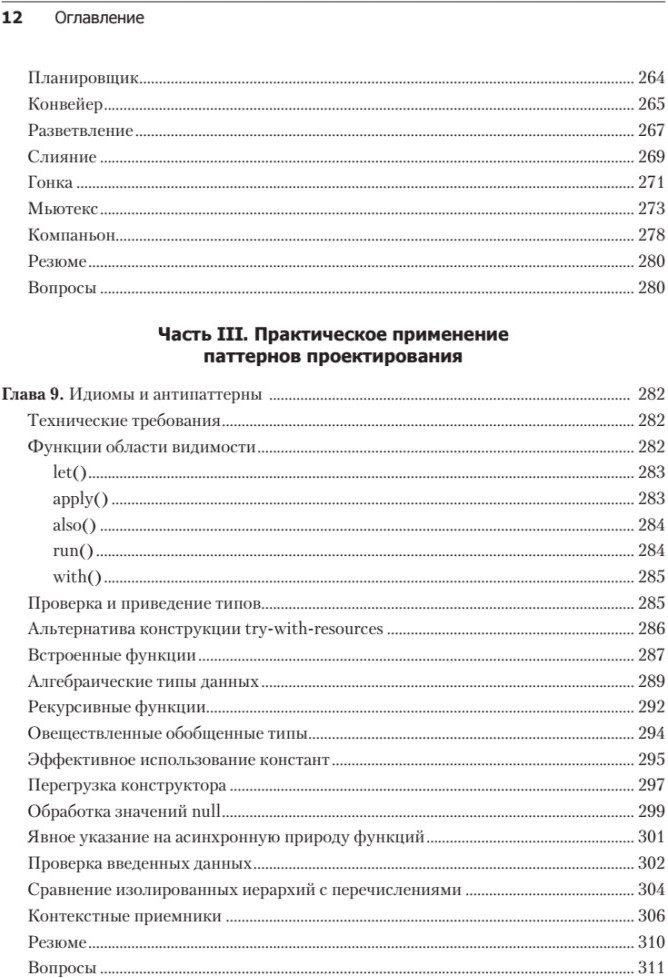 12 Оглавление

Планировщик 264
Конвейер 265
Разветвление 267
Слияние 269
Гонка 271
Мьютекс 273
Компаньон 278
Резюме 280
Вопросы 280

Часть III. Практическое применение паттернов проектирования

Глава 9. Идиомы и антипаттерны 282
Технические требования 282
Функции области видимости 282
let() 283
apply() 283
also() 284
run() 284
with() 285
Проверка и приведение типов 285
Альтернатива конструкции try-with-resources 286
Встроенные функции 287
Алгебраические типы данных 289
Рекурсивные функции 292
Овеществленные обобщенные типы 294
Эффективное использование констант 295
Перегрузка конструктора 297
Обработка значений null 299
Явное указание на асинхронную природу функций 301
Проверка введенных данных 302
Сравнение изолированных иерархий с перечислениями 304
Контекстные приемники 306
Резюме 310
Вопросы 311